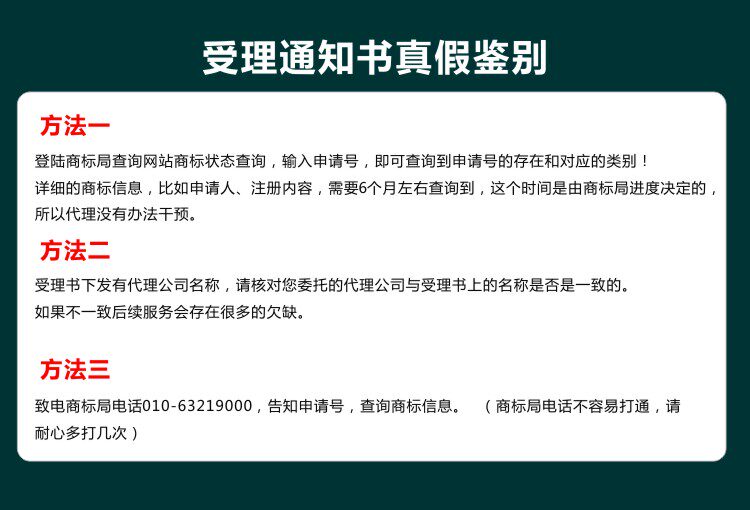 受理通知书真假鉴别

方法一

登陆商标局查询网站商标状态查询，输入申请号，即可查询到申请号的存在和对应的类别！
详细的商标信息，比如申请人、注册内容，需要6个月左右查询到，这个时间是由商标局进度决定的，所以代理没有办法干预。

方法二

受理书下发有代理公司名称，请核对您委托的代理公司与受理书上的名称是否是一致的。
如果不一致后续服务会存在很多的欠缺。

方法三

致电商标局电话010-63219000，告知申请号，查询商标信息。 （商标局电话不容易打通，请耐心多打几次）